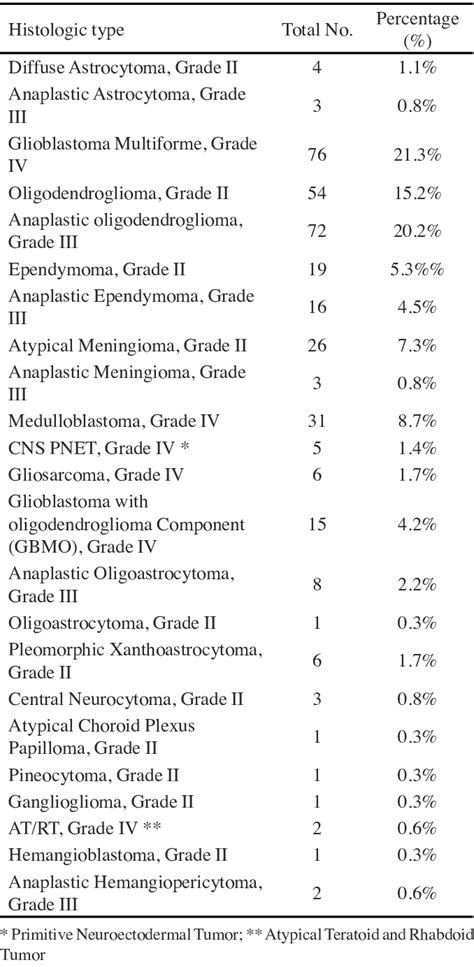 | Histologic type | Total No. | Percentage (%) |
|---|---|---|
| Diffuse Astrocytoma, Grade II | 4 | 1.1% |
| Anaplastic Astrocytoma, Grade III | 3 | 0.8% |
| Glioblastoma Multiforme, Grade IV | 76 | 21.3% |
| Oligodendroglioma, Grade II | 54 | 15.2% |
| Anaplastic oligodendroglioma, Grade III | 72 | 20.2% |
| Ependymoma, Grade II | 19 | 5.3%% |
| Anaplastic Ependymoma, Grade III | 16 | 4.5% |
| Atypical Meningioma, Grade II | 26 | 7.3% |
| Anaplastic Meningioma, Grade III | 3 | 0.8% |
| Medulloblastoma, Grade IV | 31 | 8.7% |
| CNS PNET, Grade IV * | 5 | 1.4% |
| Gliosarcoma, Grade IV | 6 | 1.7% |
| Glioblastoma with oligodendroglioma Component (GBMO), Grade IV | 15 | 4.2% |
| Anaplastic Oligoastrocytoma, Grade III | 8 | 2.2% |
| Oligoastrocytoma, Grade II | 1 | 0.3% |
| Pleomorphic Xanthoastrocytoma, Grade II | 6 | 1.7% |
| Central Neurocytoma, Grade II | 3 | 0.8% |
| Atypical Choroid Plexus Papilloma, Grade II | 1 | 0.3% |
| Pineocytoma, Grade II | 1 | 0.3% |
| Ganglioglioma, Grade II | 1 | 0.3% |
| AT/RT, Grade IV ** | 2 | 0.6% |
| Hemangioblastoma, Grade II | 1 | 0.3% |
| Anaplastic Hemangiopericytoma, Grade III | 2 | 0.6% |

* Primitive Neuroectodermal Tumor; ** Atypical Teratoid and Rhabdoid Tumor